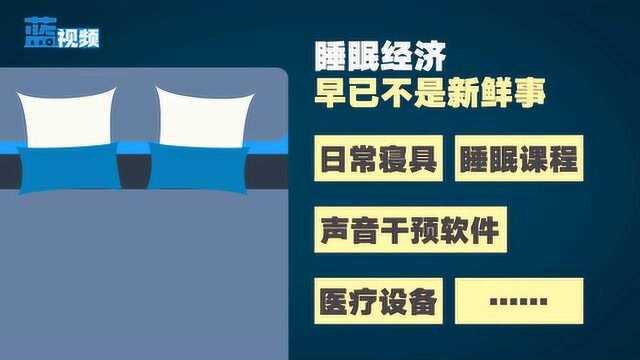 蓝视频

睡眠经济
早已不是新鲜事

日常寝具

睡眠课程

声音干预软件

医疗设备

……